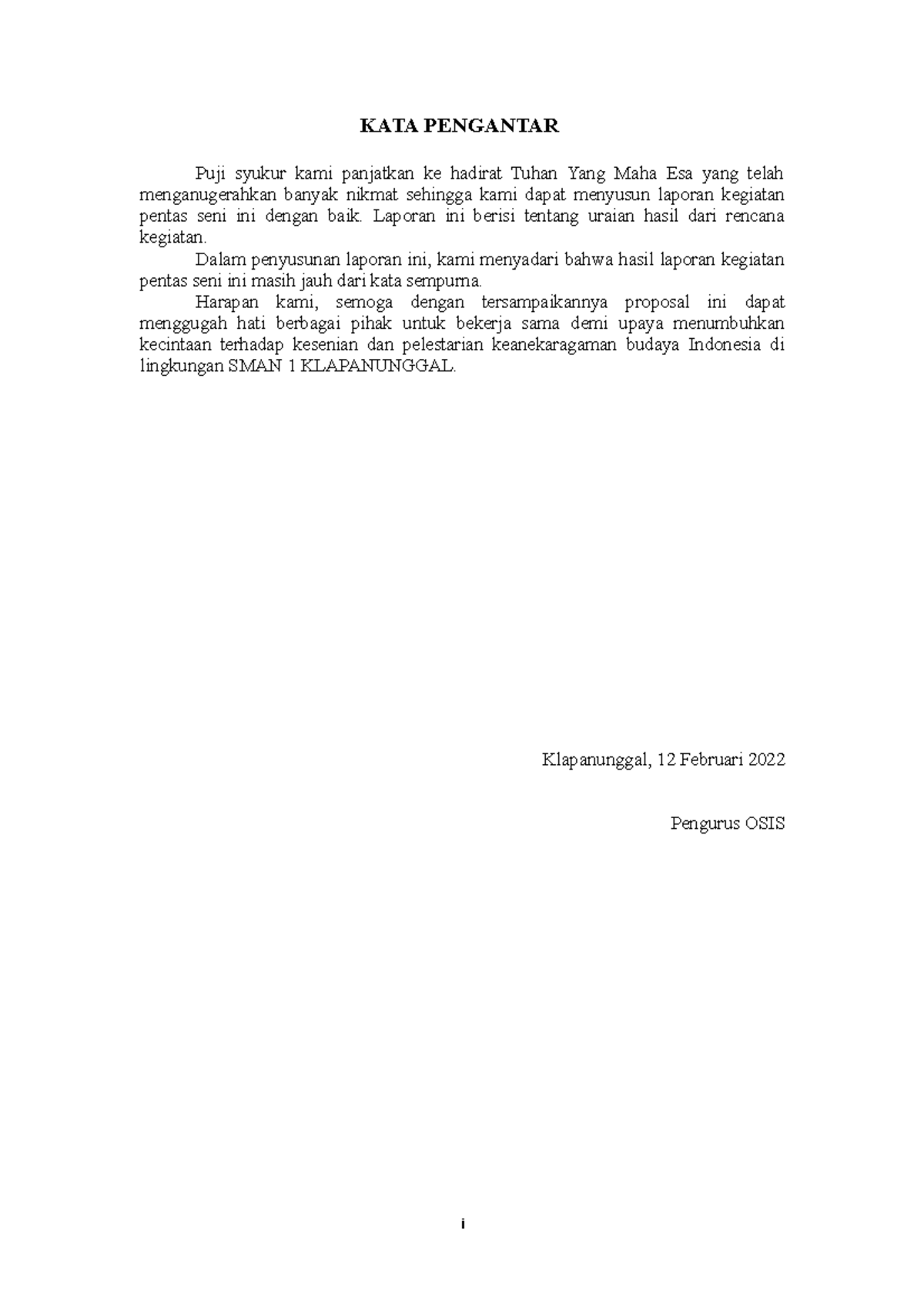 KATA PENGANTAR

Puji syukur kami panjatkan ke hadirat Tuhan Yang Maha Esa yang telah menganugerahkan banyak nikmat sehingga kami dapat menyusun laporan kegiatan pentas seni ini dengan baik. Laporan ini berisi tentang uraian hasil dari rencana kegiatan.

Dalam penyusunan laporan ini, kami menyadari bahwa hasil laporan kegiatan pentas seni ini masih jauh dari kata sempurna.

Harapan kami, semoga dengan tersampaikannya proposal ini dapat menggugah hati berbagai pihak untuk bekerja sama demi upaya menumbuhkan kecintaan terhadap kesenian dan pelestarian keanekaragaman budaya Indonesia di lingkungan SMAN 1 KLAPANUNGGAL.

Klapanunggal, 12 Februari 2022

Pengurus OSIS

i